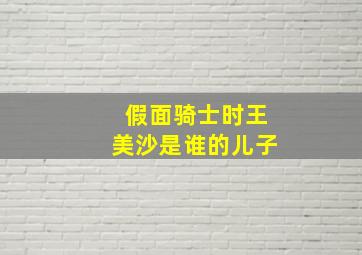 假面骑士时王
美沙是谁的儿子